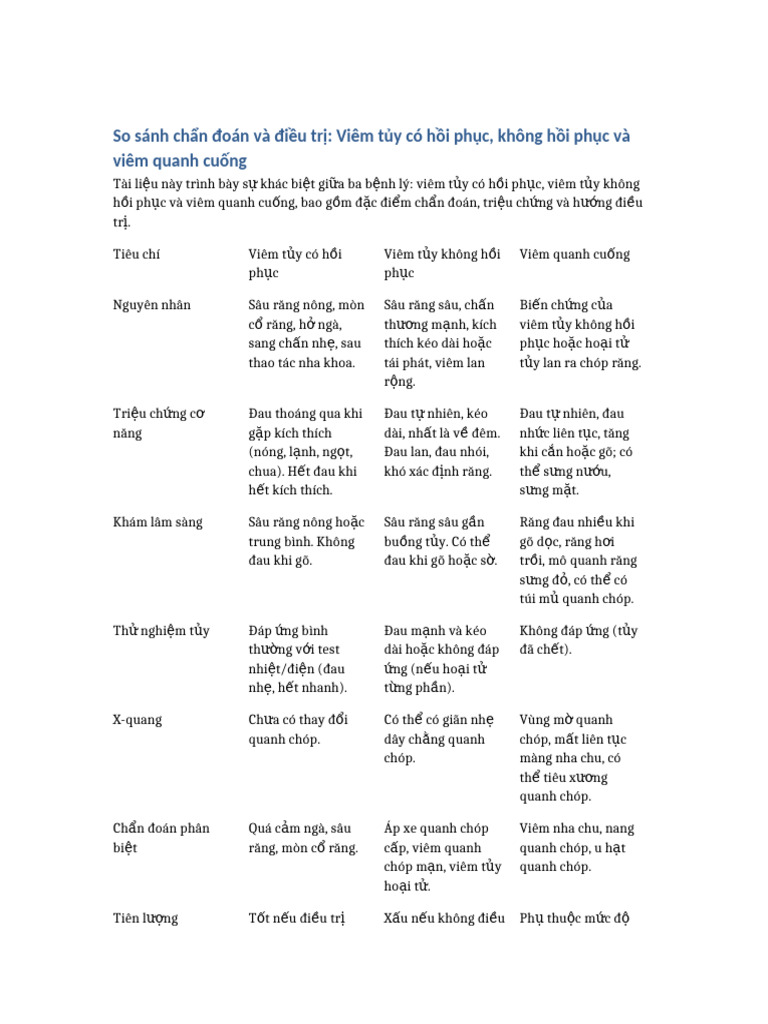 So sánh chẩn đoán và điều trị: Viêm tủy có hồi phục, không hồi phục và viêm quanh cuống

Tài liệu này trình bày sự khác biệt giữa ba bệnh lý: viêm tủy có hồi phục, viêm tủy không hồi phục và viêm quanh cuống, bao gồm đặc điểm chẩn đoán, triệu chứng và hướng điều trị.

| Tiêu chí | Viêm tủy có hồi phục | Viêm tủy không hồi phục | Viêm quanh cuống |
|---|---|---|---|
| Nguyên nhân | Sâu răng nông, mòn cổ răng, hở ngà, sang chấn nhẹ, sau thao tác nha khoa. | Sâu răng sâu, chấn thương mạnh, kích thích kéo dài hoặc tái phát, viêm lan rộng. | Biến chứng của viêm tủy không hồi phục hoặc hoại tử tủy lan ra chóp răng. |
| Triệu chứng cơ năng | Đau thoáng qua khi gặp kích thích (nóng, lạnh, ngọt, chua). Hết đau khi hết kích thích. | Đau tự nhiên, kéo dài, nhất là về đêm. Đau lan, đau nhói, khó xác định răng. | Đau tự nhiên, đau nhức liên tục, tăng khi cắn hoặc gõ; có thể sưng nướu, sưng mặt. |
| Khám lâm sàng | Sâu răng nông hoặc trung bình. Không đau khi gõ. | Sâu răng sâu gần buồng tủy. Có thể đau khi gõ hoặc sờ. | Răng đau nhiều khi gõ dọc, răng hơi trồi, mô quanh răng sưng đỏ, có thể có túi mủ quanh chóp. |
| Thử nghiệm tủy | Đáp ứng bình thường với test nhiệt/điện (đau nhẹ, hết nhanh). | Đau mạnh và kéo dài hoặc không đáp ứng (nếu hoại tử từng phần). | Không đáp ứng (tủy đã chết). |
| X-quang | Chưa có thay đổi quanh chóp. | Có thể có giãn nhẹ dây chằng quanh chóp. | Vùng mờ quanh chóp, mất liên tục màng nha chu, có thể tiêu xương quanh chóp. |
| Chẩn đoán phân biệt | Quá cảm ngà, sâu răng, mòn cổ răng. | Áp xe quanh chóp cấp, viêm quanh chóp mạn, viêm tủy hoại tử. | Viêm nha chu, nang quanh chóp, u hạt quanh chóp. |
| Tiên lượng | Tốt nếu điều trị | Xấu nếu không điều | Phụ thuộc mức độ |